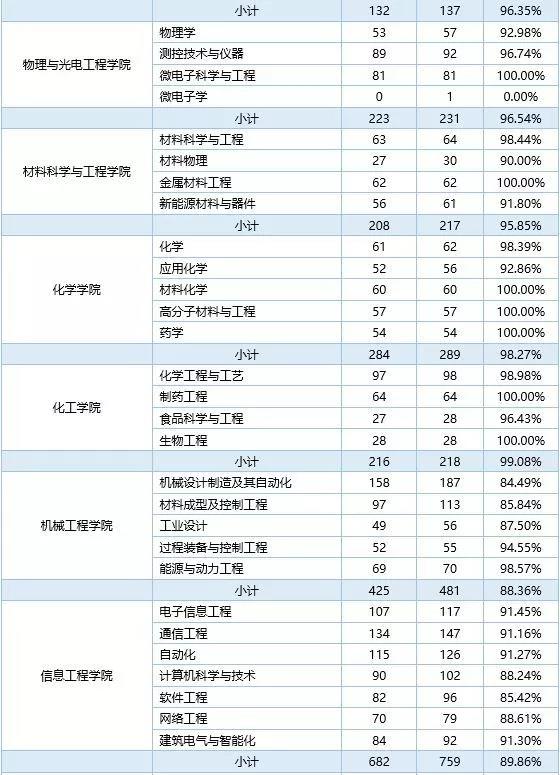 |  | 小计 | 132 | 137 | 96.35% |
|---|---|---|---|---|
| 物理与光电工程学院 | 物理学 | 53 | 57 | 92.98% |
|  | 测控技术与仪器 | 89 | 92 | 96.74% |
|  | 微电子科学与工程 | 81 | 81 | 100.00% |
|  | 微电子学 | 0 | 1 | 0.00% |
|  | 小计 | 223 | 231 | 96.54% |
| 材料科学与工程学院 | 材料科学与工程 | 63 | 64 | 98.44% |
|  | 材料物理 | 27 | 30 | 90.00% |
|  | 金属材料工程 | 62 | 62 | 100.00% |
|  | 新能源材料与器件 | 56 | 61 | 91.80% |
|  | 小计 | 208 | 217 | 95.85% |
| 化学学院 | 化学 | 61 | 62 | 98.39% |
|  | 应用化学 | 52 | 56 | 92.86% |
|  | 材料化学 | 60 | 60 | 100.00% |
|  | 高分子材料与工程 | 57 | 57 | 100.00% |
|  | 药学 | 54 | 54 | 100.00% |
|  | 小计 | 284 | 289 | 98.27% |
| 化工学院 | 化学工程与工艺 | 97 | 98 | 98.98% |
|  | 制药工程 | 64 | 64 | 100.00% |
|  | 食品科学与工程 | 27 | 28 | 96.43% |
|  | 生物工程 | 28 | 28 | 100.00% |
|  | 小计 | 216 | 218 | 99.08% |
| 机械工程学院 | 机械设计制造及其自动化 | 158 | 187 | 84.49% |
|  | 材料成型及控制工程 | 97 | 113 | 85.84% |
|  | 工业设计 | 49 | 56 | 87.50% |
|  | 过程装备与控制工程 | 52 | 55 | 94.55% |
|  | 能源与动力工程 | 69 | 70 | 98.57% |
|  | 小计 | 425 | 481 | 88.36% |
| 信息工程学院 | 电子信息工程 | 107 | 117 | 91.45% |
|  | 通信工程 | 134 | 147 | 91.16% |
|  | 自动化 | 115 | 126 | 91.27% |
|  | 计算机科学与技术 | 90 | 102 | 88.24% |
|  | 软件工程 | 82 | 96 | 85.42% |
|  | 网络工程 | 70 | 79 | 88.61% |
|  | 建筑电气与智能化 | 84 | 92 | 91.30% |
|  | 小计 | 682 | 759 | 89.86% |